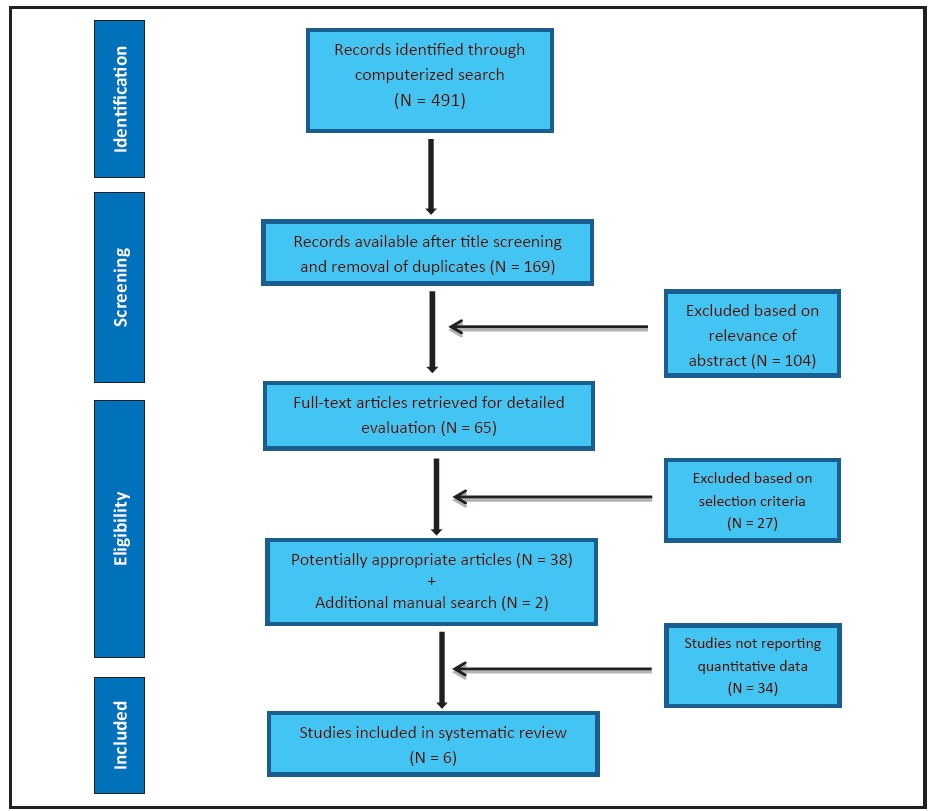 Identification

Records identified through computerized search (N = 491)

Screening

Records available after title screening and removal of duplicates (N = 169)

Excluded based on relevance of abstract (N = 104)

Eligibility

Full-text articles retrieved for detailed evaluation (N = 65)

Excluded based on selection criteria (N = 27)

Potentially appropriate articles (N = 38) + Additional manual search (N = 2)

Studies not reporting quantitative data (N = 34)

Included

Studies included in systematic review (N = 6)